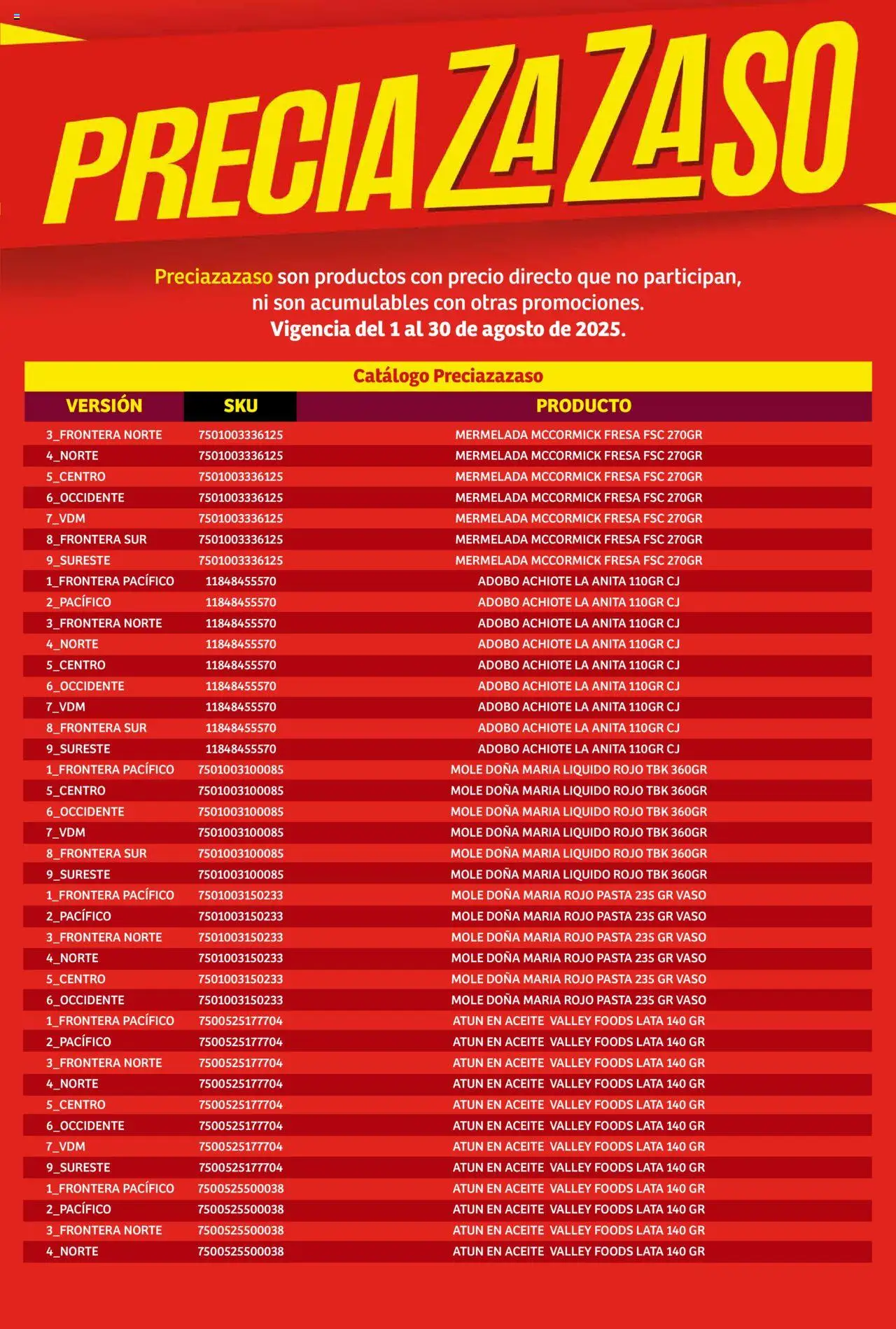 PRECIAZAZASO

Preciazazaso son productos con precio directo que no participan, ni son acumulables con otras promociones.
Vigencia del 1 al 30 de agosto de 2025.

Catálogo Preciazazaso

| VERSIÓN | SKU | PRODUCTO |
|---|---|---|
| 3_FRONTERA NORTE | 7501003336125 | MERMELADA MCCORMICK FRESA FSC 270GR |
| 4_NORTE | 7501003336125 | MERMELADA MCCORMICK FRESA FSC 270GR |
| 5_CENTRO | 7501003336125 | MERMELADA MCCORMICK FRESA FSC 270GR |
| 6_OCCIDENTE | 7501003336125 | MERMELADA MCCORMICK FRESA FSC 270GR |
| 7_VDM | 7501003336125 | MERMELADA MCCORMICK FRESA FSC 270GR |
| 8_FRONTERA SUR | 7501003336125 | MERMELADA MCCORMICK FRESA FSC 270GR |
| 9_SURESTE | 7501003336125 | MERMELADA MCCORMICK FRESA FSC 270GR |
| 1_FRONTERA PACÍFICO | 11848455570 | ADOBO ACHIOTE LA ANITA 110GR CJ |
| 2_PACÍFICO | 11848455570 | ADOBO ACHIOTE LA ANITA 110GR CJ |
| 3_FRONTERA NORTE | 11848455570 | ADOBO ACHIOTE LA ANITA 110GR CJ |
| 4_NORTE | 11848455570 | ADOBO ACHIOTE LA ANITA 110GR CJ |
| 5_CENTRO | 11848455570 | ADOBO ACHIOTE LA ANITA 110GR CJ |
| 6_OCCIDENTE | 11848455570 | ADOBO ACHIOTE LA ANITA 110GR CJ |
| 7_VDM | 11848455570 | ADOBO ACHIOTE LA ANITA 110GR CJ |
| 8_FRONTERA SUR | 11848455570 | ADOBO ACHIOTE LA ANITA 110GR CJ |
| 9_SURESTE | 11848455570 | ADOBO ACHIOTE LA ANITA 110GR CJ |
| 1_FRONTERA PACÍFICO | 7501003100085 | MOLE DOÑA MARIA LIQUIDO ROJO TBK 360GR |
| 5_CENTRO | 7501003100085 | MOLE DOÑA MARIA LIQUIDO ROJO TBK 360GR |
| 6_OCCIDENTE | 7501003100085 | MOLE DOÑA MARIA LIQUIDO ROJO TBK 360GR |
| 7_VDM | 7501003100085 | MOLE DOÑA MARIA LIQUIDO ROJO TBK 360GR |
| 8_FRONTERA SUR | 7501003100085 | MOLE DOÑA MARIA LIQUIDO ROJO TBK 360GR |
| 9_SURESTE | 7501003100085 | MOLE DOÑA MARIA LIQUIDO ROJO TBK 360GR |
| 1_FRONTERA PACÍFICO | 7501003150233 | MOLE DOÑA MARIA ROJO PASTA 235 GR VASO |
| 2_PACÍFICO | 7501003150233 | MOLE DOÑA MARIA ROJO PASTA 235 GR VASO |
| 3_FRONTERA NORTE | 7501003150233 | MOLE DOÑA MARIA ROJO PASTA 235 GR VASO |
| 4_NORTE | 7501003150233 | MOLE DOÑA MARIA ROJO PASTA 235 GR VASO |
| 5_CENTRO | 7501003150233 | MOLE DOÑA MARIA ROJO PASTA 235 GR VASO |
| 6_OCCIDENTE | 7501003150233 | MOLE DOÑA MARIA ROJO PASTA 235 GR VASO |
| 1_FRONTERA PACÍFICO | 7500525177704 | ATUN EN ACEITE VALLEY FOODS LATA 140 GR |
| 2_PACÍFICO | 7500525177704 | ATUN EN ACEITE VALLEY FOODS LATA 140 GR |
| 3_FRONTERA NORTE | 7500525177704 | ATUN EN ACEITE VALLEY FOODS LATA 140 GR |
| 4_NORTE | 7500525177704 | ATUN EN ACEITE VALLEY FOODS LATA 140 GR |
| 5_CENTRO | 7500525177704 | ATUN EN ACEITE VALLEY FOODS LATA 140 GR |
| 6_OCCIDENTE | 7500525177704 | ATUN EN ACEITE VALLEY FOODS LATA 140 GR |
| 7_VDM | 7500525177704 | ATUN EN ACEITE VALLEY FOODS LATA 140 GR |
| 9_SURESTE | 7500525177704 | ATUN EN ACEITE VALLEY FOODS LATA 140 GR |
| 1_FRONTERA PACÍFICO | 7500525500038 | ATUN EN ACEITE VALLEY FOODS LATA 140 GR |
| 2_PACÍFICO | 7500525500038 | ATUN EN ACEITE VALLEY FOODS LATA 140 GR |
| 3_FRONTERA NORTE | 7500525500038 | ATUN EN ACEITE VALLEY FOODS LATA 140 GR |
| 4_NORTE | 7500525500038 | ATUN EN ACEITE VALLEY FOODS LATA 140 GR |